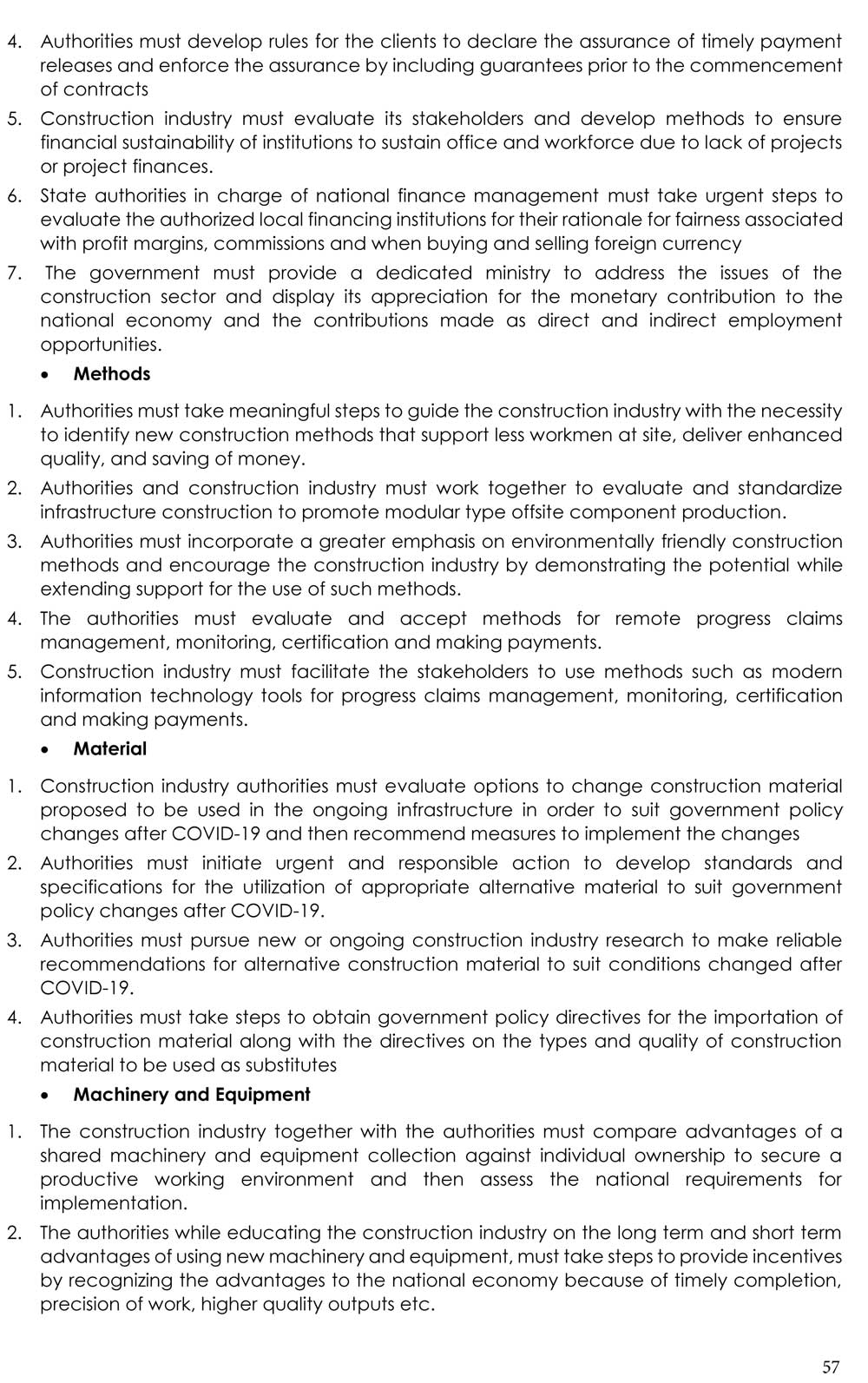 4. Authorities must develop rules for the clients to declare the assurance of timely payment releases and enforce the assurance by including guarantees prior to the commencement of contracts

5. Construction industry must evaluate its stakeholders and develop methods to ensure financial sustainability of institutions to sustain office and workforce due to lack of projects or project finances.

6. State authorities in charge of national finance management must take urgent steps to evaluate the authorized local financing institutions for their rationale for fairness associated with profit margins, commissions and when buying and selling foreign currency

7. The government must provide a dedicated ministry to address the issues of the construction sector and display its appreciation for the monetary contribution to the national economy and the contributions made as direct and indirect employment opportunities.

• Methods

1. Authorities must take meaningful steps to guide the construction industry with the necessity to identify new construction methods that support less workmen at site, deliver enhanced quality, and saving of money.

2. Authorities and construction industry must work together to evaluate and standardize infrastructure construction to promote modular type offsite component production.

3. Authorities must incorporate a greater emphasis on environmentally friendly construction methods and encourage the construction industry by demonstrating the potential while extending support for the use of such methods.

4. The authorities must evaluate and accept methods for remote progress claims management, monitoring, certification and making payments.

5. Construction industry must facilitate the stakeholders to use methods such as modern information technology tools for progress claims management, monitoring, certification and making payments.

• Material

1. Construction industry authorities must evaluate options to change construction material proposed to be used in the ongoing infrastructure in order to suit government policy changes after COVID-19 and then recommend measures to implement the changes

2. Authorities must initiate urgent and responsible action to develop standards and specifications for the utilization of appropriate alternative material to suit government policy changes after COVID-19.

3. Authorities must pursue new or ongoing construction industry research to make reliable recommendations for alternative construction material to suit conditions changed after COVID-19.

4. Authorities must take steps to obtain government policy directives for the importation of construction material along with the directives on the types and quality of construction material to be used as substitutes

• Machinery and Equipment

1. The construction industry together with the authorities must compare advantages of a shared machinery and equipment collection against individual ownership to secure a productive working environment and then assess the national requirements for implementation.

2. The authorities while educating the construction industry on the long term and short term advantages of using new machinery and equipment, must take steps to provide incentives by recognizing the advantages to the national economy because of timely completion, precision of work, higher quality outputs etc.

57